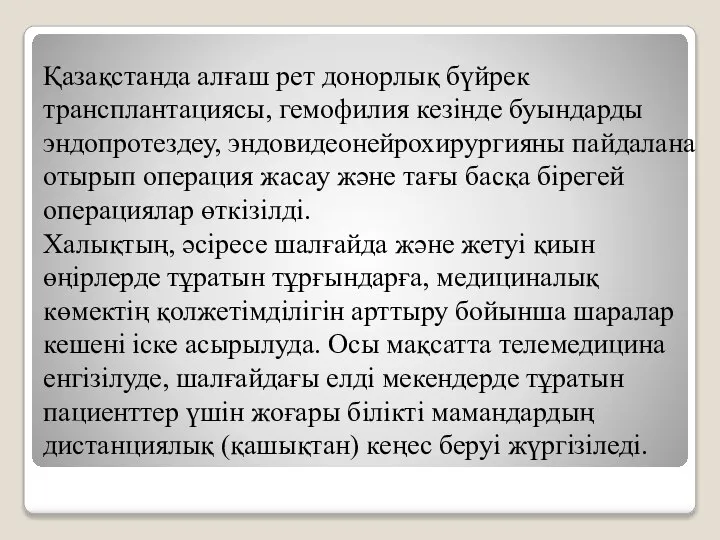 Қазақстанда алғаш рет донорлық бүйрек трансплантациясы, гемофилия кезінде буындарды эндопротездеу, эндовидеонейрохирургияны пайдалана отырып операция жасау және тағы басқа бірегей операциялар өткізілді.
Халықтың, әсіресе шалғайда және жетуі қиын өңірлерде тұратын тұрғындарға, медициналық көмектің қолжетімділігін арттыру бойынша шаралар кешені іске асырылуда. Осы мақсатта телемедицина енгізілуде, шалғайдағы елді мекендерде тұратын пациенттер үшін жоғары білікті мамандардың дистанциялық (қашықтан) кеңес беруі жүргізіледі.